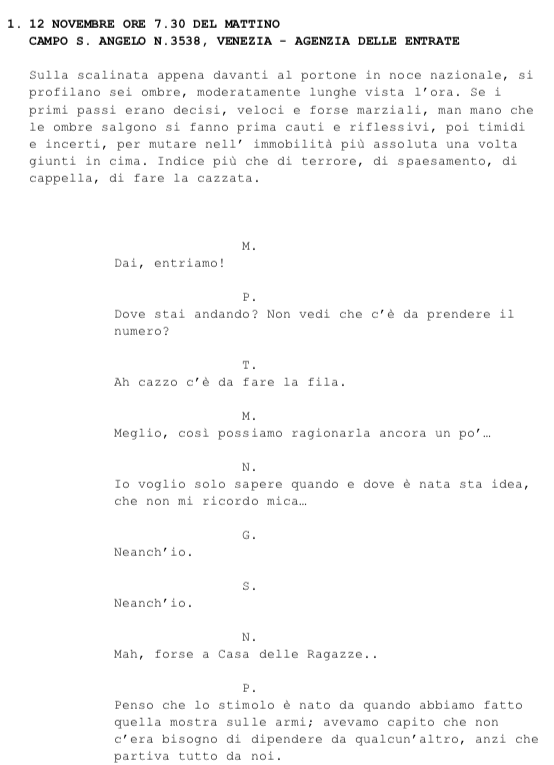 1. 12 NOVEMBRE ORE 7.30 DEL MATTINO
CAMPO S. ANGELO N.3538, VENEZIA - AGENZIA DELLE ENTRATE

Sulla scalinata appena davanti al portone in noce nazionale, si profilano sei ombre, moderatamente lunghe vista l'ora. Se i primi passi erano decisi, veloci e forse marziali, man mano che le ombre salgono si fanno prima cauti e riflessivi, poi timidi e incerti, per mutare nell' immobilità più assoluta una volta giunti in cima. Indice più che di terrore, di spaesamento, di cappella, di fare la cazzata.

M.
Dai, entriamo!

P.
Dove stai andando? Non vedi che c'è da prendere il numero?

T.
Ah cazzo c'è da fare la fila.

M.
Meglio, così possiamo ragionarla ancora un po'…

N.
Io voglio solo sapere quando e dove è nata sta idea, che non mi ricordo mica…

G.
Neanch'io.

S.
Neanch'io.

N.
Mah, forse a Casa delle Ragazze..

P.
Penso che lo stimolo è nato da quando abbiamo fatto quella mostra sulle armi; avevamo capito che non c'era bisogno di dipendere da qualcun'altro, anzi che partiva tutto da noi.